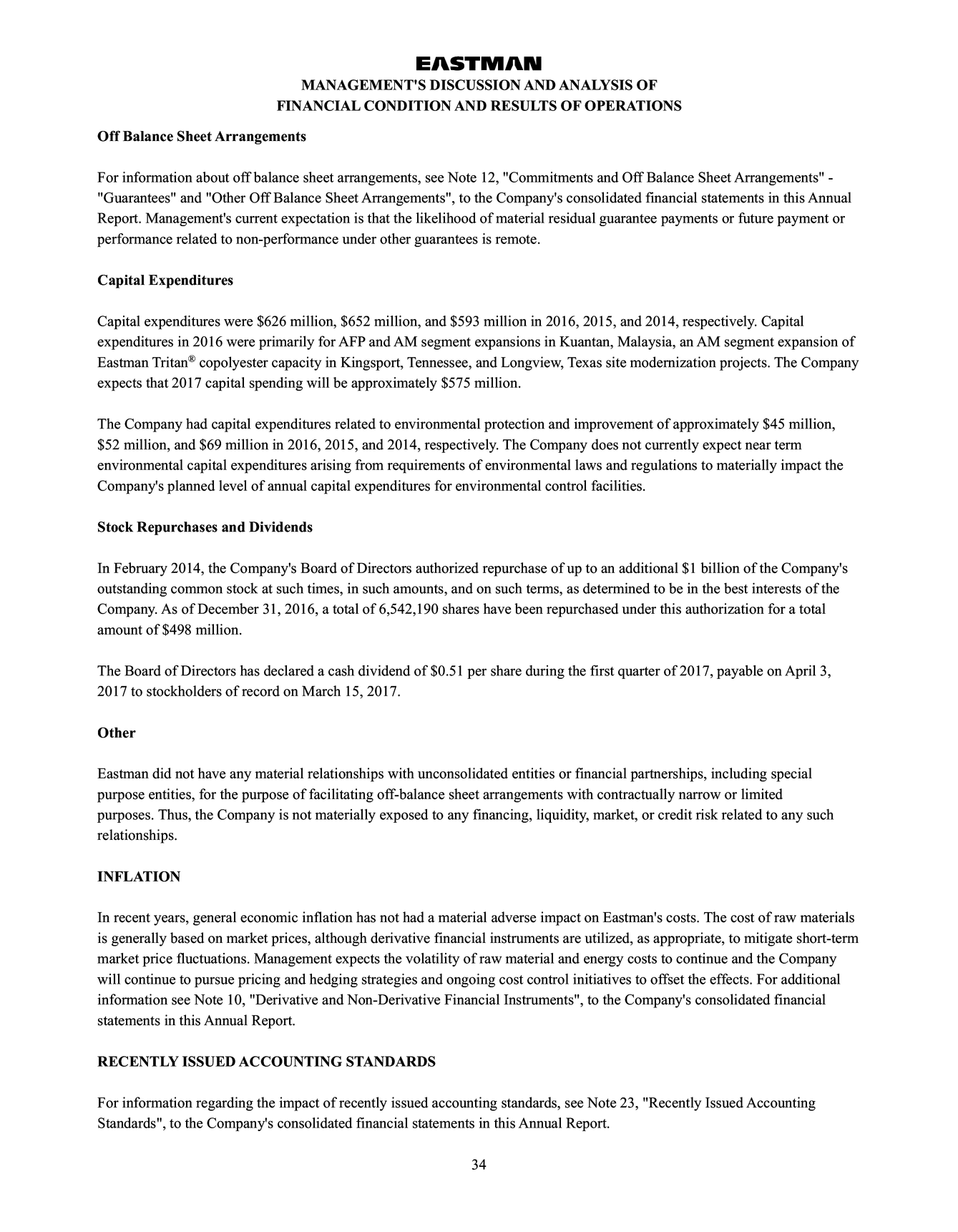 EASTMAN
MANAGEMENT'S DISCUSSION AND ANALYSIS OF
FINANCIAL CONDITION AND RESULTS OF OPERATIONS

Off Balance Sheet Arrangements

For information about off balance sheet arrangements, see Note 12, "Commitments and Off Balance Sheet Arrangements" - "Guarantees" and "Other Off Balance Sheet Arrangements", to the Company's consolidated financial statements in this Annual Report. Management's current expectation is that the likelihood of material residual guarantee payments or future payment or performance related to non-performance under other guarantees is remote.

Capital Expenditures

Capital expenditures were \$626 million, \$652 million, and \$593 million in 2016, 2015, and 2014, respectively. Capital expenditures in 2016 were primarily for AFP and AM segment expansions in Kuantan, Malaysia, an AM segment expansion of Eastman Tritan® copolyester capacity in Kingsport, Tennessee, and Longview, Texas site modernization projects. The Company expects that 2017 capital spending will be approximately \$575 million.

The Company had capital expenditures related to environmental protection and improvement of approximately \$45 million, \$52 million, and \$69 million in 2016, 2015, and 2014, respectively. The Company does not currently expect near term environmental capital expenditures arising from requirements of environmental laws and regulations to materially impact the Company's planned level of annual capital expenditures for environmental control facilities.

Stock Repurchases and Dividends

In February 2014, the Company's Board of Directors authorized repurchase of up to an additional \$1 billion of the Company's outstanding common stock at such times, in such amounts, and on such terms, as determined to be in the best interests of the Company. As of December 31, 2016, a total of 6,542,190 shares have been repurchased under this authorization for a total amount of \$498 million.

The Board of Directors has declared a cash dividend of \$0.51 per share during the first quarter of 2017, payable on April 3, 2017 to stockholders of record on March 15, 2017.

Other

Eastman did not have any material relationships with unconsolidated entities or financial partnerships, including special purpose entities, for the purpose of facilitating off-balance sheet arrangements with contractually narrow or limited purposes. Thus, the Company is not materially exposed to any financing, liquidity, market, or credit risk related to any such relationships.

INFLATION

In recent years, general economic inflation has not had a material adverse impact on Eastman's costs. The cost of raw materials is generally based on market prices, although derivative financial instruments are utilized, as appropriate, to mitigate short-term market price fluctuations. Management expects the volatility of raw material and energy costs to continue and the Company will continue to pursue pricing and hedging strategies and ongoing cost control initiatives to offset the effects. For additional information see Note 10, "Derivative and Non-Derivative Financial Instruments", to the Company's consolidated financial statements in this Annual Report.

RECENTLY ISSUED ACCOUNTING STANDARDS

For information regarding the impact of recently issued accounting standards, see Note 23, "Recently Issued Accounting Standards", to the Company's consolidated financial statements in this Annual Report.

34